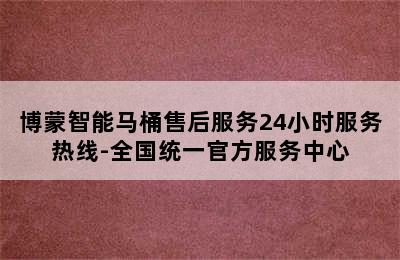 博蒙智能马桶售后服务24小时服务热线-全国统一官方服务中心